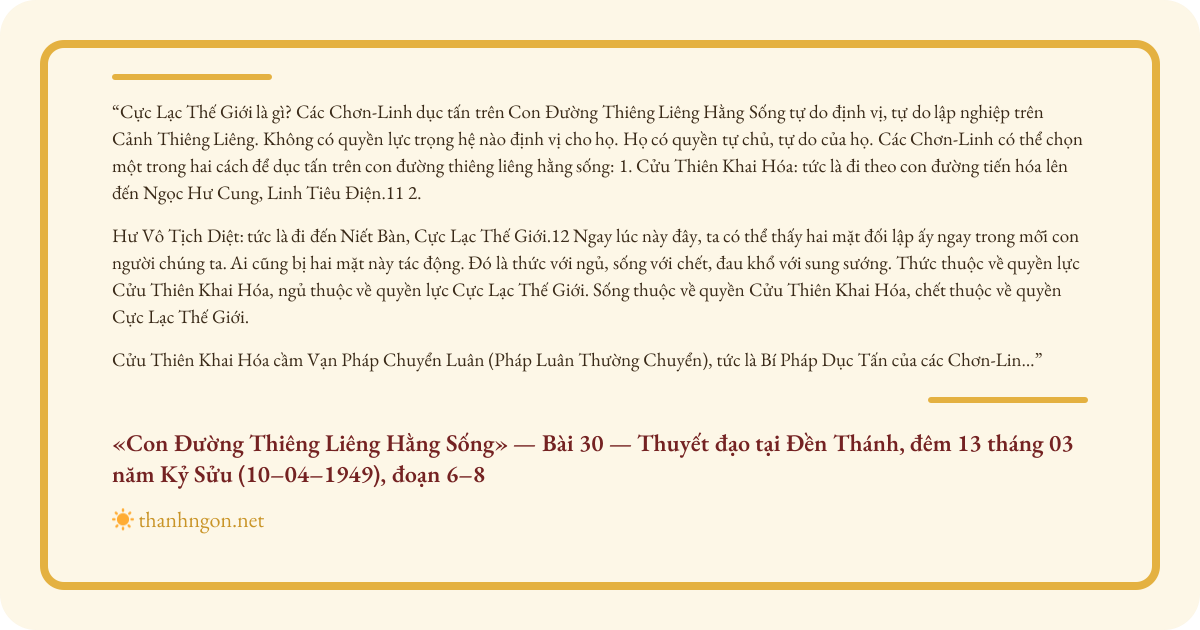 “Cực Lạc Thế Giới là gì? Các Chơn-Linh dục tấn trên Con Đường Thiêng Liêng Hằng Sống tự do định vị, tự do lập nghiệp trên Cảnh Thiêng Liêng. Không có quyền lực trọng hệ nào định vị cho họ. Họ có quyền tự chủ, tự do của họ. Các Chơn-Linh có thể chọn một trong hai cách để dục tấn trên con đường thiêng liêng hằng sống: 1. Cửu Thiên Khai Hóa: tức là đi theo con đường tiến hóa lên đến Ngọc Hư Cung, Linh Tiêu Điện.11 2.

Hư Vô Tịch Diệt: tức là đi đến Niết Bàn, Cực Lạc Thế Giới.12 Ngay lúc này đây, ta có thể thấy hai mặt đối lập ấy ngay trong mỗi con người chúng ta. Ai cũng bị hai mặt này tác động. Đó là thức với ngủ, sống với chết, đau khổ với sung sướng. Thức thuộc về quyền lực Cửu Thiên Khai Hóa, ngủ thuộc về quyền lực Cực Lạc Thế Giới. Sống thuộc về quyền Cửu Thiên Khai Hóa, chết thuộc về quyền Cực Lạc Thế Giới.

Cửu Thiên Khai Hóa cầm Vạn Pháp Chuyển Luân (Pháp Luân Thường Chuyển), tức là Bí Pháp Dục Tấn của các Chơn-Lin...”

«Con Đường Thiêng Liêng Hằng Sống» — Bài 30 — Thuyết đạo tại Đền Thánh, đêm 13 tháng 03 năm Kỷ Sửu (10–04–1949), đoạn 6–8

thanhngon.net